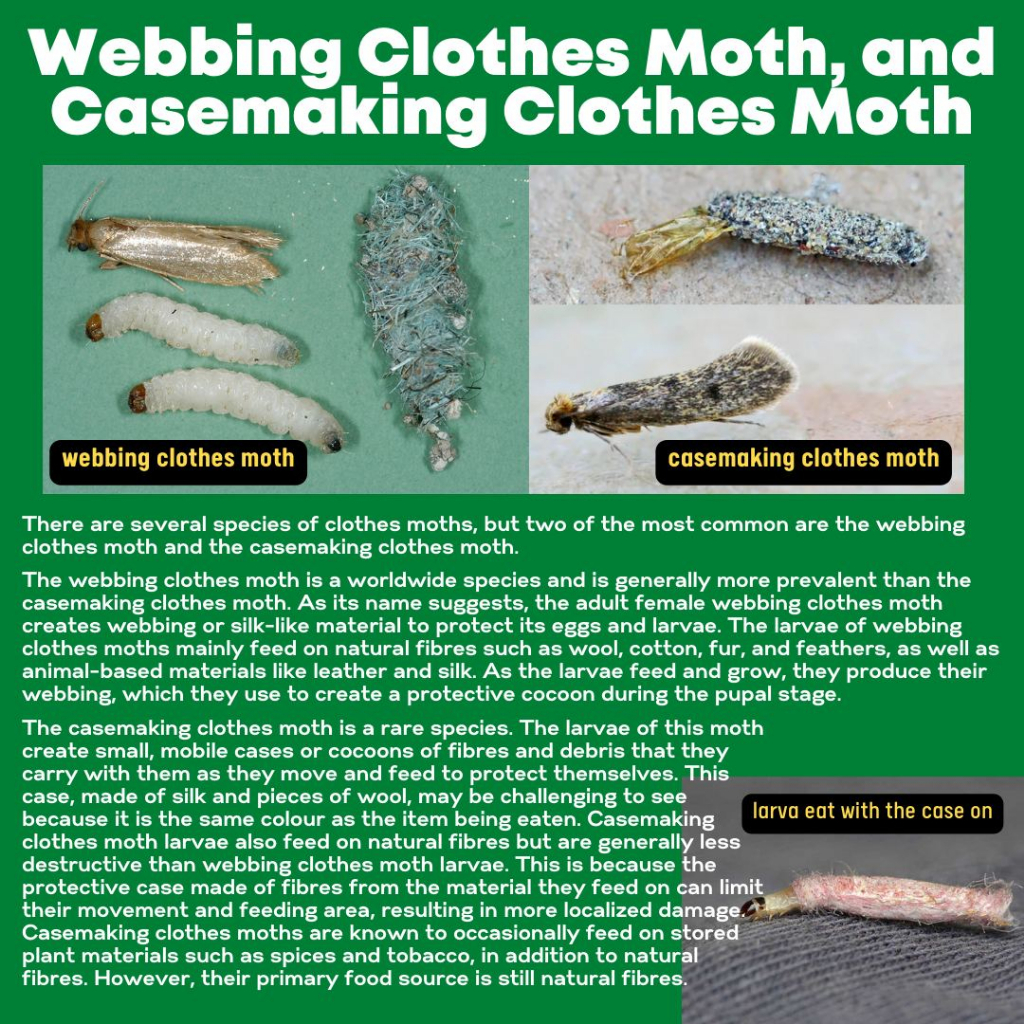 Webbing Clothes Moth, and Casemaking Clothes Moth

webbing clothes moth

casemaking clothes moth

There are several species of clothes moths, but two of the most common are the webbing clothes moth and the casemaking clothes moth.

The webbing clothes moth is a worldwide species and is generally more prevalent than the casemaking clothes moth. As its name suggests, the adult female webbing clothes moth creates webbing or silk-like material to protect its eggs and larvae. The larvae of webbing clothes moths mainly feed on natural fibres such as wool, cotton, fur, and feathers, as well as animal-based materials like leather and silk. As the larvae feed and grow, they produce their webbing, which they use to create a protective cocoon during the pupal stage.

The casemaking clothes moth is a rare species. The larvae of this moth create small, mobile cases or cocoons of fibres and debris that they carry with them as they move and feed to protect themselves. This case, made of silk and pieces of wool, may be challenging to see because it is the same colour as the item being eaten. Casemaking clothes moth larvae also feed on natural fibres but are generally less destructive than webbing clothes moth larvae. This is because the protective case made of fibres from the material they feed on can limit their movement and feeding area, resulting in more localized damage. Casemaking clothes moths are known to occasionally feed on stored plant materials such as spices and tobacco, in addition to natural fibres. However, their primary food source is still natural fibres.

larva eat with the case on